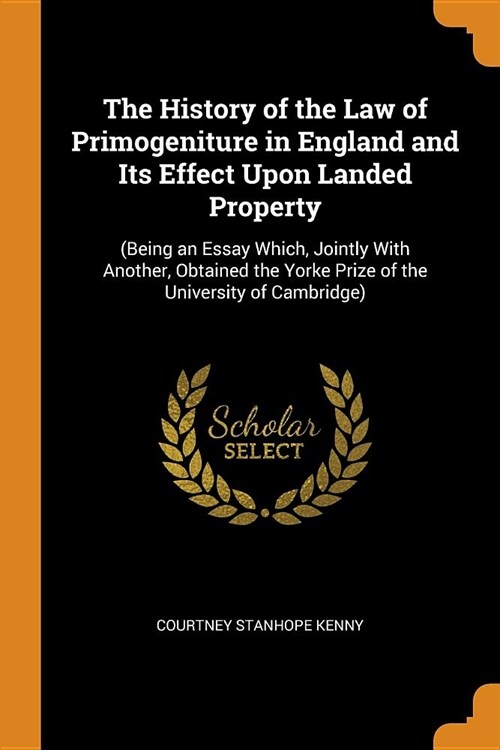 The History of the Law of Primogeniture in England and Its Effect Upon Landed Property

(Being an Essay Which, Jointly With Another, Obtained the Yorke Prize of the University of Cambridge)

Scholar
SELECT

COURTNEY STANHOPE KENNY